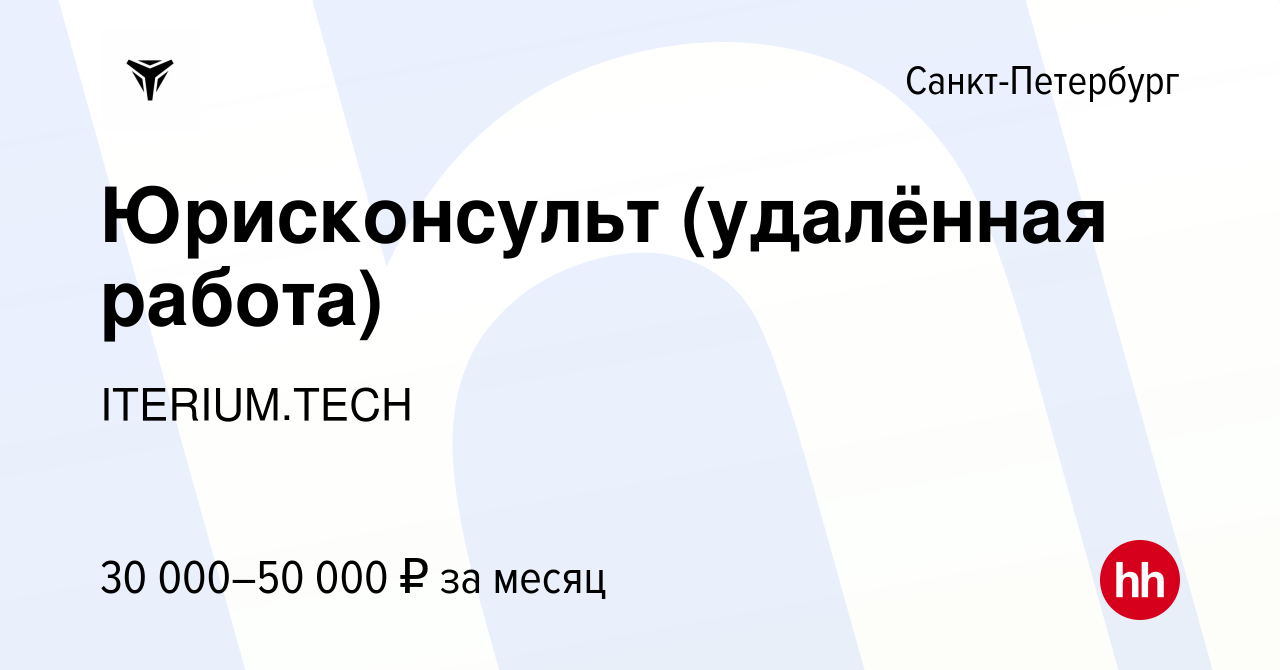 Санкт-Петербург

Юрисконсульт (удалённая работа)

ITERIUM.TECH

30 000–50 000 ₽ за месяц

hh